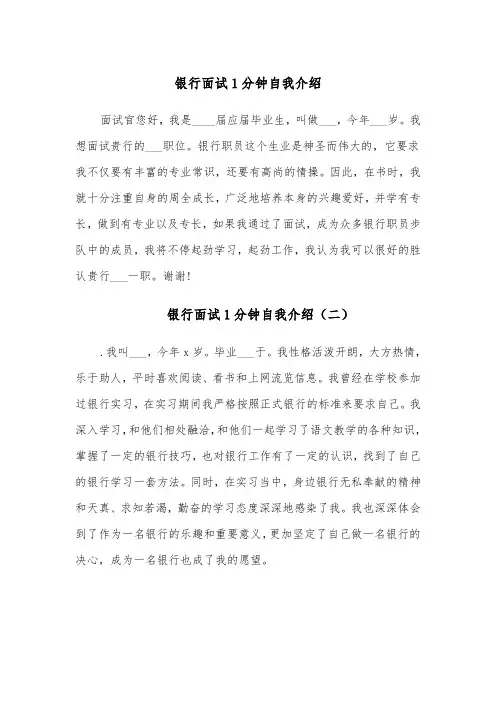 银行面试1分钟自我介绍

面试官您好，我是____届应届毕业生，叫做___，今年___岁。我想面试贵行的___职位。银行职员这个生业是神圣而伟大的，它要求我不仅要有丰富的专业常识，还要有高尚的情操。因此，在书时，我就十分注重自身的周全成长，广泛地培养本身的兴趣爱好，并学有专长，做到有专业以及专长，如果我通过了面试，成为众多银行职员步队中的成员，我将不停起劲学习，起劲工作，我认为我可以很好的胜认贵行____一职。谢谢!

银行面试1分钟自我介绍（二）

.我叫___，今年x岁。毕业___于。我性格活泼开朗，大方热情，乐于助人，平时喜欢阅读、看书和上网流览信息。我曾经在学校参加过银行实习，在实习期间我严格按照正式银行的标准来要求自己。我深入学习，和他们相处融洽，和他们一起学习了语文教学的各种知识，掌握了一定的银行技巧，也对银行工作有了一定的认识，找到了自己的银行学习一套方法。同时，在实习当中，身边银行无私奉献的精神和天真、求知若渴，勤奋的学习态度深深地感染了我。我也深深体会到了作为一名银行的乐趣和重要意义，更加坚定了自己做一名银行的决心，成为一名银行也成了我的愿望。